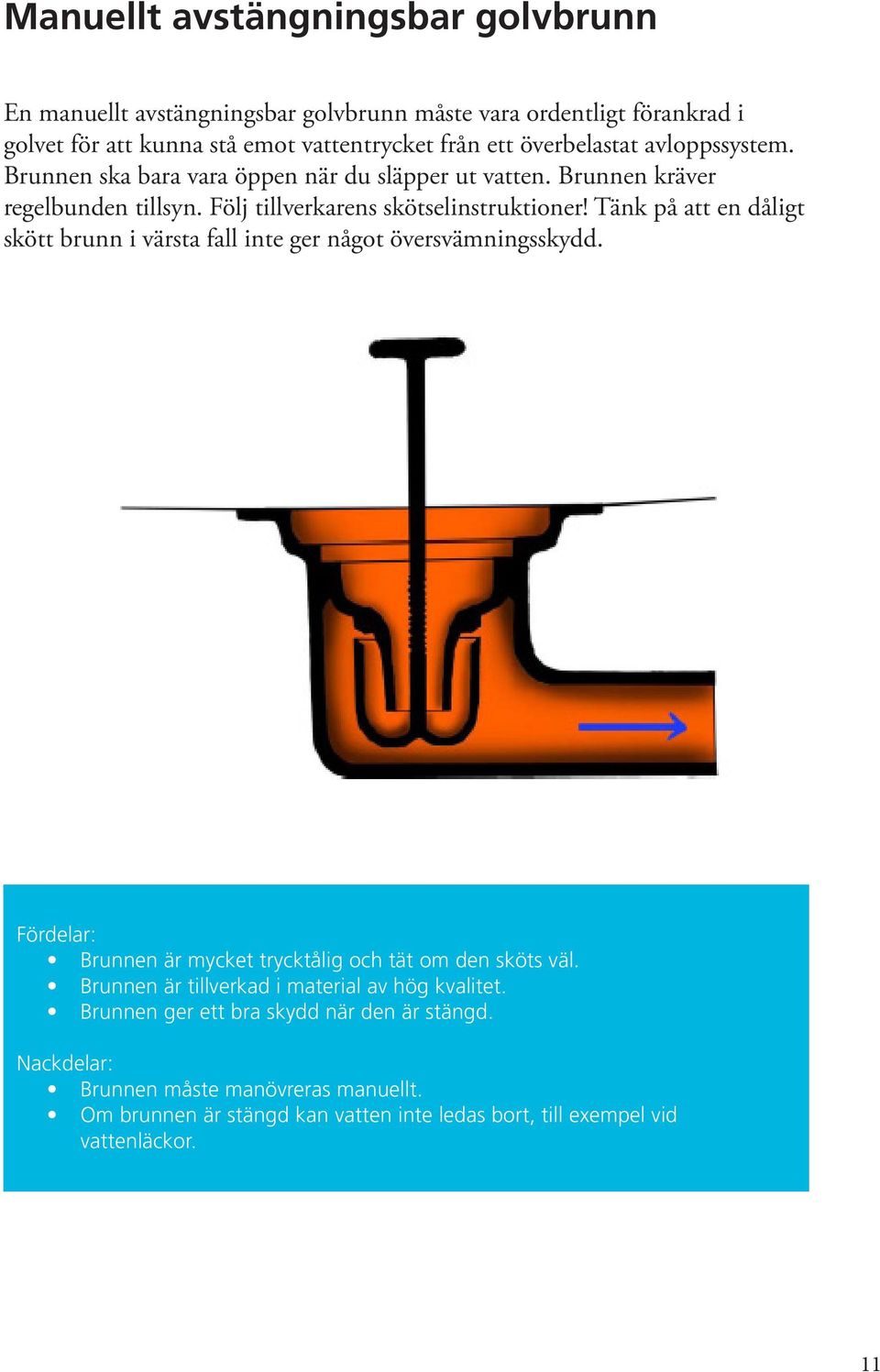 Manuellt avstängningsbar golvbrunn

En manuellt avstängningsbar golvbrunn måste vara ordentligt förankrad i golvet för att kunna stå emot vattentrycket från ett överbelastat avloppssystem. Brunnen ska bara vara öppen när du släpper ut vatten. Brunnen kräver regelbunden tillsyn. Följ tillverkarens skötselinstruktioner! Tänk på att en dåligt skött brunn i värsta fall inte ger något översvämningsskydd.

Fördelar:
• Brunnen är mycket trycktålig och tät om den sköts väl.
• Brunnen är tillverkad i material av hög kvalitet.
• Brunnen ger ett bra skydd när den är stängd.

Nackdelar:
• Brunnen måste manövreras manuellt.
• Om brunnen är stängd kan vatten inte ledas bort, till exempel vid vattenläckor.

11